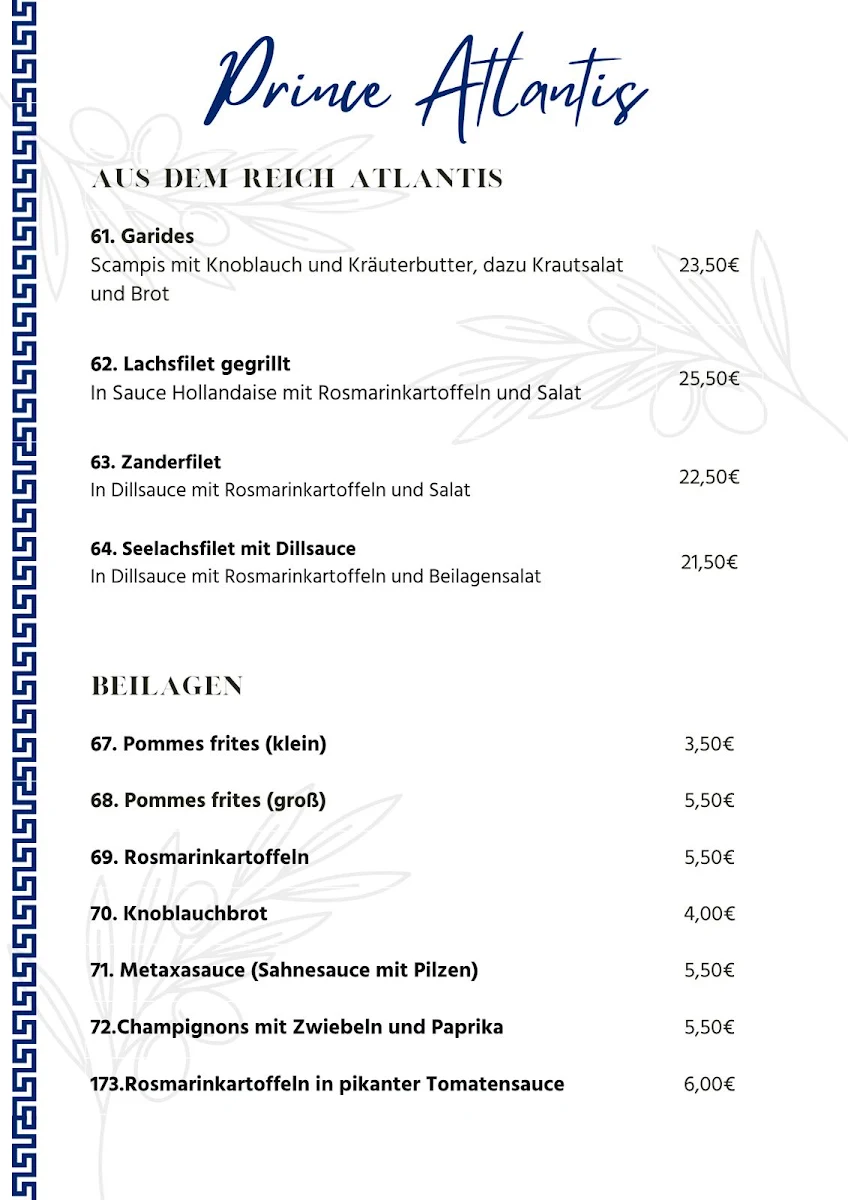 Prince Atlantis

AUS DEM REICH ATLANTIS

61. Garides
Scampis mit Knoblauch und Kräuterbutter, dazu Krautsalat und Brot 23,50€

62. Lachsfilet gegrillt
In Sauce Hollandaise mit Rosmarinkartoffeln und Salat 25,50€

63. Zanderfilet
In Dillsauce mit Rosmarinkartoffeln und Salat 22,50€

64. Seelachsfilet mit Dillsauce
In Dillsauce mit Rosmarinkartoffeln und Beilagensalat 21,50€

BEILAGEN

67. Pommes frites (klein) 3,50€

68. Pommes frites (groß) 5,50€

69. Rosmarinkartoffeln 5,50€

70. Knoblauchbrot 4,00€

71. Metaxasauce (Sahnesauce mit Pilzen) 5,50€

72.Champignons mit Zwiebeln und Paprika 5,50€

173.Rosmarinkartoffeln in pikanter Tomatensauce 6,00€